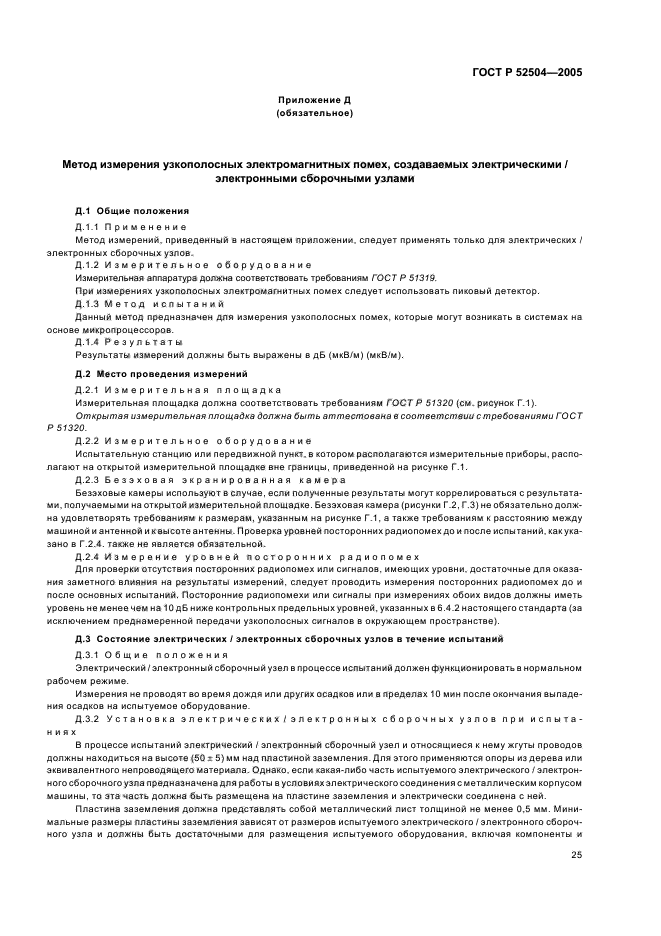 ГОСТ Р 52504—2005

Приложение Д
(обязательное)

Метод измерения узкополосных электромагнитных помех, создаваемых электрическими / электронными сборочными узлами

Д.1 Общие положения

Д.1.1 Применение

Метод измерений, приведенный в настоящем приложении, следует применять только для электрических / электронных сборочных узлов.

Д.1.2 Измерительное оборудование

Измерительная аппаратура должна соответствовать требованиям ГОСТ Р 51319.

При измерениях узкополосных электромагнитных помех следует использовать пиковый детектор.

Д.1.3 Метод испытаний

Данный метод предназначен для измерения узкополосных помех, которые могут возникать в системах на основе микропроцессоров.

Д.1.4 Результаты

Результаты измерений должны быть выражены в дБ (мкВ/м) (мкВ/м).

Д.2 Место проведения измерений

Д.2.1 Измерительная площадка

Измерительная площадка должна соответствовать требованиям ГОСТ Р 51320 (см. рисунок Г.1).

Открытая измерительная площадка должна быть аттестована в соответствии с требованиями ГОСТ Р 51320.

Д.2.2 Измерительное оборудование

Испытательную станцию или передвижной пункт, в котором располагаются измерительные приборы, располагают на открытой измерительной площадке вне границы, приведенной на рисунке Г.1.

Д.2.3 Безэховая экранированная камера

Безэховые камеры используют в случае, если полученные результаты могут коррелироваться с результатами, получаемыми на открытой измерительной площадке. Безэховая камера (рисунки Г.2, Г.3) не обязательно должна удовлетворять требованиям к размерам, указанным на рисунке Г.1, а также требованиям к расстоянию между машиной и антенной и к высоте антенны. Проверка уровней посторонних радиопомех до и после испытаний, как указано в Г.2.4. также не является обязательной.

Д.2.4 Измерение уровней посторонних радиопомех

Для проверки отсутствия посторонних радиопомех или сигналов, имеющих уровни, достаточные для оказания заметного влияния на результаты измерений, следует проводить измерения посторонних радиопомех до и после основных испытаний. Посторонние радиопомехи или сигналы при измерениях обоих видов должны иметь уровень не менее чем на 10 дБ ниже контрольных предельных уровней, указанных в 6.4.2 настоящего стандарта (за исключением преднамеренной передачи узкополосных сигналов в окружающем пространстве).

Д.3 Состояние электрических / электронных сборочных узлов в течение испытаний

Д.3.1 Общие положения

Электрический / электронный сборочный узел в процессе испытаний должен функционировать в нормальном рабочем режиме.

Измерения не проводят во время дождя или других осадков или в пределах 10 мин после окончания выпадения осадков на испытуемое оборудование.

Д.3.2 Установка электрических / электронных сборочных узлов при испытаниях

В процессе испытаний электрический / электронный сборочный узел и относящиеся к нему жгуты проводов должны находиться на высоте (50 ± 5) мм над пластиной заземления. Для этого применяются опоры из дерева или эквивалентного непроводящего материала. Однако, если какая-либо часть испытуемого электрического / электронного сборочного узла предназначена для работы в условиях электрического соединения с металлическим корпусом машины, то эта часть должна быть размещена на пластине заземления и электрически соединена с ней.

Пластина заземления должна представлять собой металлический лист толщиной не менее 0,5 мм. Минимальные размеры пластины заземления зависят от размеров испытуемого электрического / электронного сборочного узла и должны быть достаточными для размещения испытуемого оборудования, включая компоненты и

25